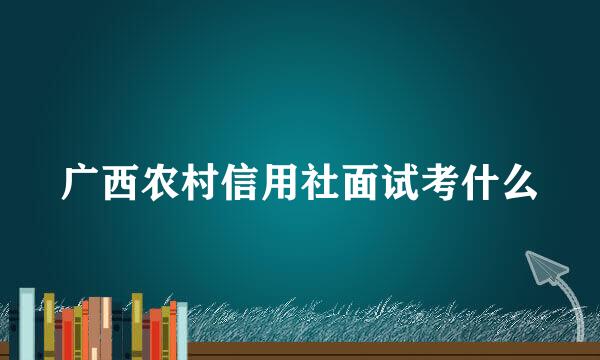 广西农村信用社面试考什么